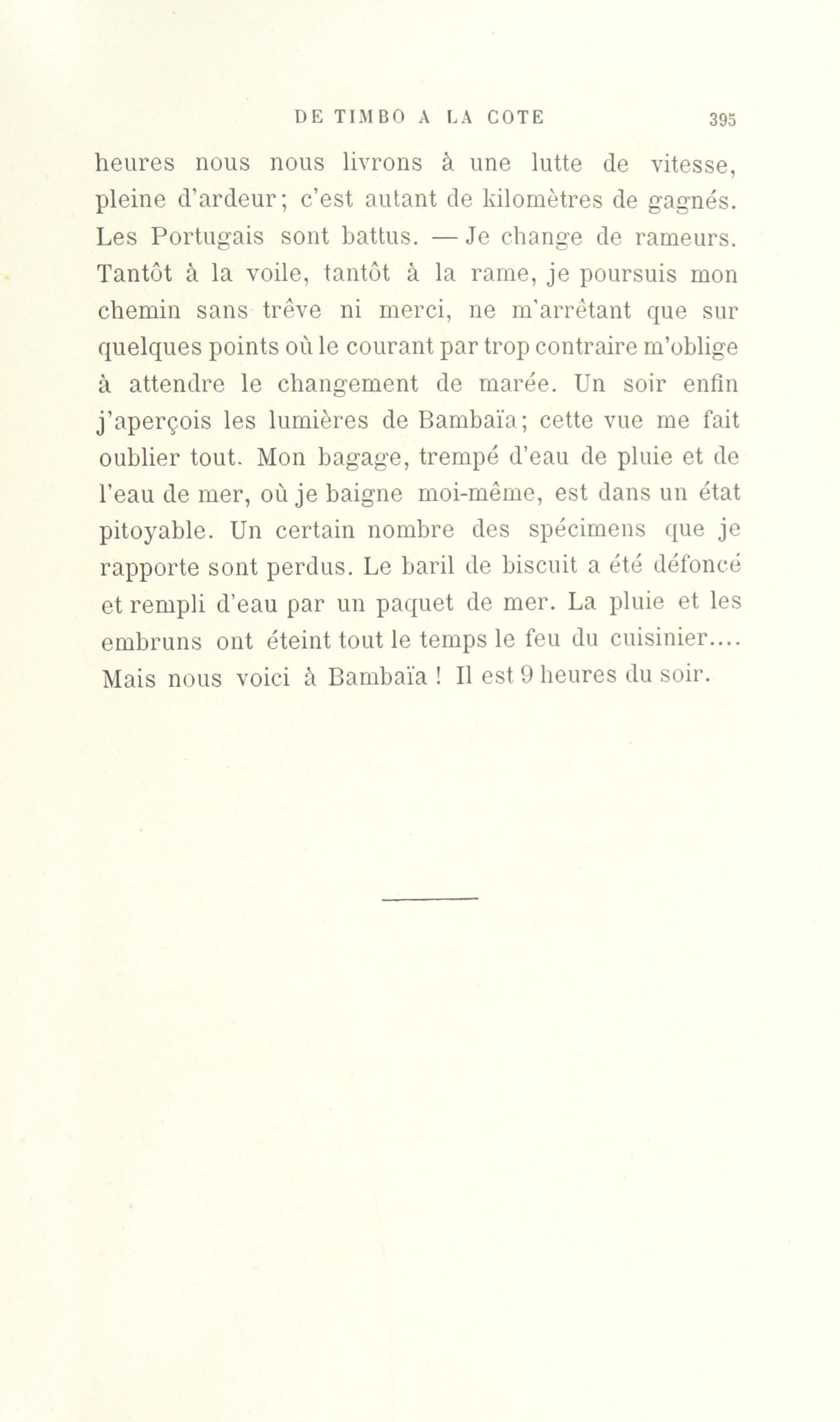 DE TIMBO A LA COTE 395

heures nous nous livrons à une lutte de vitesse, pleine d'ardeur; c'est autant de kilomètres de gagnés. Les Portugais sont battus. — Je change de rameurs. Tantôt à la voile, tantôt à la rame, je poursuis mon chemin sans trêve ni merci, ne m'arrêtant que sur quelques points où le courant par trop contraire m'oblige à attendre le changement de marée. Un soir enfin j'aperçois les lumières de Bambaïa; cette vue me fait oublier tout. Mon bagage, trempé d'eau de pluie et de l'eau de mer, où je baigne moi-même, est dans un état pitoyable. Un certain nombre des spécimens que je rapporte sont perdus. Le baril de biscuit a été défoncé et rempli d'eau par un paquet de mer. La pluie et les embruns ont éteint tout le temps le feu du cuisinier.... Mais nous voici à Bambaïa ! Il est 9 heures du soir.